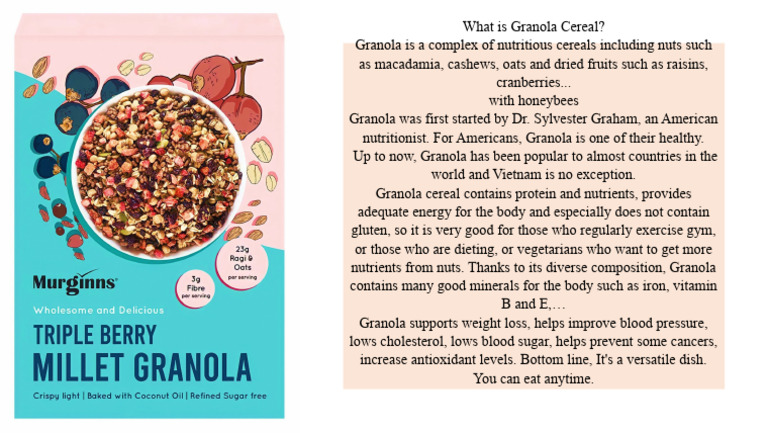 23g Ragi & Oats per serving

3g Fibre per serving

Murginns

Wholesome and Delicious

TRIPLE BERRY MILLET GRANOLA

Crispy light | Baked with Coconut Oil | Refined Sugar free

What is Granola Cereal?

Granola is a complex of nutritious cereals including nuts such as macadamia, cashews, oats and dried fruits such as raisins, cranberries...

with honeybees

Granola was first started by Dr. Sylvester Graham, an American nutritionist. For Americans, Granola is one of their healthy. Up to now, Granola has been popular to almost countries in the world and Vietnam is no exception.

Granola cereal contains protein and nutrients, provides adequate energy for the body and especially does not contain gluten, so it is very good for those who regularly exercise gym, or those who are dieting, or vegetarians who want to get more nutrients from nuts. Thanks to its diverse composition, Granola contains many good minerals for the body such as iron, vitamin B and E,…

Granola supports weight loss, helps improve blood pressure, lows cholesterol, lows blood sugar, helps prevent some cancers, increase antioxidant levels. Bottom line, It's a versatile dish. You can eat anytime.